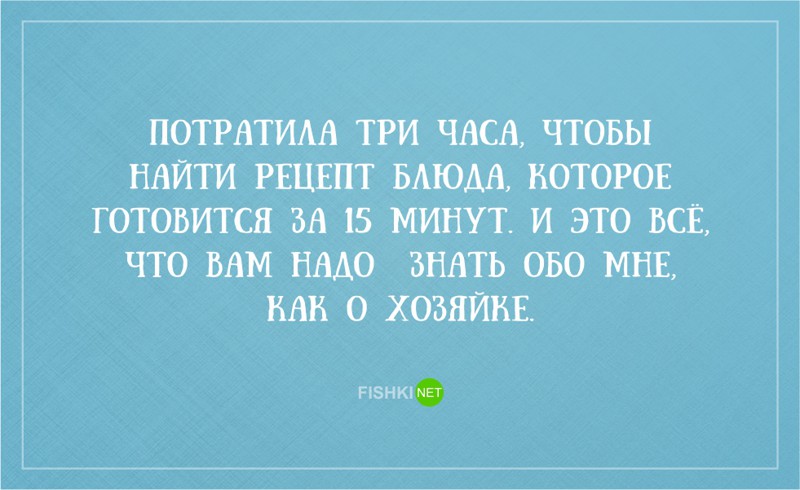 ПОТРАТИЛА ТРИ ЧАСА, ЧТОБЫ НАЙТИ РЕЦЕПТ БЛЮДА, КОТОРОЕ ГОТОВИТСЯ ЗА 15 МИНУТ. И ЭТО ВСЁ, ЧТО ВАМ НАДО ЗНАТЬ ОБО МНЕ, КАК О ХОЗЯЙКЕ.

FISHKI NET